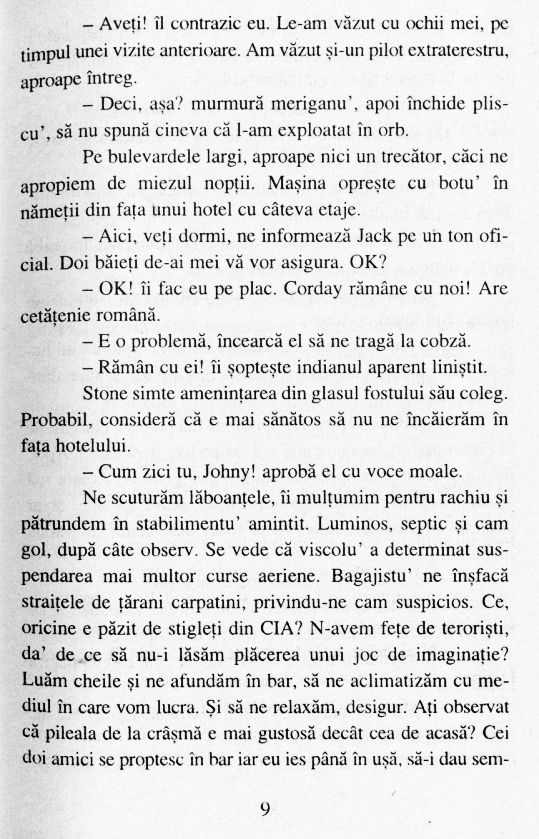 – Aveți! îl contrazic eu. Le-am văzut cu ochii mei, pe timpul unei vizite anterioare. Am văzut și-un pilot extraterestru, aproape întreg.

– Deci, așa? murmură meriganu', apoi închide pliscu', să nu spună cineva că l-am exploatat în orb.

Pe bulevardele largi, aproape nici un trecător, căci ne apropiem de miezul nopții. Mașina oprește cu botu' în nămeții din fața unui hotel cu câteva etaje.

– Aici, veți dormi, ne informează Jack pe un ton oficial. Doi băieți de-ai mei vă vor asigura. OK?

– OK! îi fac eu pe plac. Corday rămâne cu noi! Are cetățenie română.

– E o problemă, încearcă el să ne tragă la cobză.

– Rămân cu ei! îi șoptește indianul aparent liniștit.

Stone simte amenințarea din glasul fostului său coleg. Probabil, consideră că e mai sănătos să nu ne încăierăm în fața hotelului.

– Cum zici tu, Johny! aprobă el cu voce moale.

Ne scuturăm lăboanțele, îi mulțumim pentru rachiu și pătrundem în stabilimentu' amintit. Luminos, septic și cam gol, după câte observ. Se vede că viscolu' a determinat suspendarea mai multor curse aeriene. Bagajistu' ne înșfacă straițele de țărani carpatini, privindu-ne cam suspicios. Ce, oricine e păzit de stigleți din CIA? N-avem fețe de teroriști, da' de ce să nu-i lăsăm plăcerea unui joc de imaginație? Luăm cheile și ne afundăm în bar, să ne aclimatizăm cu mediul în care vom lucra. Și să ne relaxăm, desigur. Ați observat că pileala de la crâșmă e mai gustoasă decât cea de acasă? Cei doi amici se proptesc în bar iar eu ies până în ușă, să-i dau sem-

9